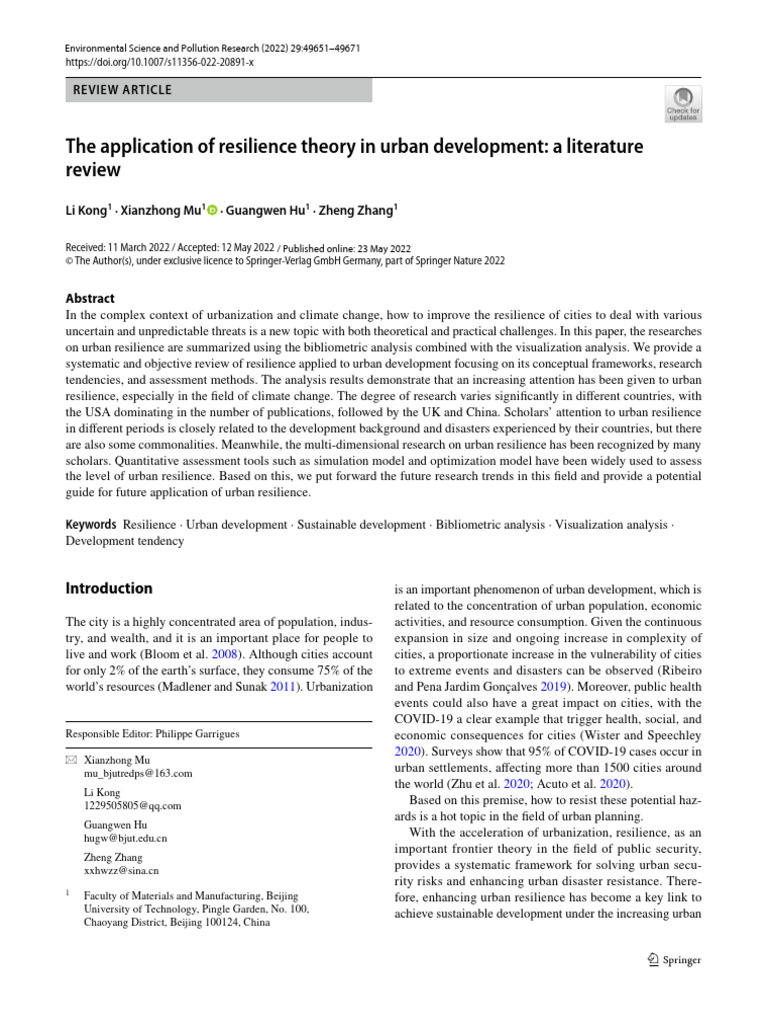 Environmental Science and Pollution Research (2022) 29:49651–49671
https://doi.org/10.1007/s11356-022-20891-x

REVIEW ARTICLE

Check for updates

The application of resilience theory in urban development: a literature review

Li Kong$^1$ · Xianzhong Mu$^1$ · Guangwen Hu$^1$ · Zheng Zhang$^1$

Received: 11 March 2022 / Accepted: 12 May 2022 / Published online: 23 May 2022
© The Author(s), under exclusive licence to Springer-Verlag GmbH Germany, part of Springer Nature 2022

Abstract
In the complex context of urbanization and climate change, how to improve the resilience of cities to deal with various uncertain and unpredictable threats is a new topic with both theoretical and practical challenges. In this paper, the researches on urban resilience are summarized using the bibliometric analysis combined with the visualization analysis. We provide a systematic and objective review of resilience applied to urban development focusing on its conceptual frameworks, research tendencies, and assessment methods. The analysis results demonstrate that an increasing attention has been given to urban resilience, especially in the field of climate change. The degree of research varies significantly in different countries, with the USA dominating in the number of publications, followed by the UK and China. Scholars' attention to urban resilience in different periods is closely related to the development background and disasters experienced by their countries, but there are also some commonalities. Meanwhile, the multi-dimensional research on urban resilience has been recognized by many scholars. Quantitative assessment tools such as simulation model and optimization model have been widely used to assess the level of urban resilience. Based on this, we put forward the future research trends in this field and provide a potential guide for future application of urban resilience.

Keywords Resilience · Urban development · Sustainable development · Bibliometric analysis · Visualization analysis · Development tendency

Introduction

The city is a highly concentrated area of population, industry, and wealth, and it is an important place for people to live and work (Bloom et al. 2008). Although cities account for only 2% of the earth's surface, they consume 75% of the world's resources (Madlener and Sunak 2011). Urbanization

Responsible Editor: Philippe Garrigues

Xianzhong Mu
mu_bjutredps@163.com

Li Kong
1229505805@qq.com

Guangwen Hu
hugw@bjut.edu.cn

Zheng Zhang
xxhwzz@sina.cn

$^1$ Faculty of Materials and Manufacturing, Beijing University of Technology, Pingle Garden, No. 100, Chaoyang District, Beijing 100124, China

is an important phenomenon of urban development, which is related to the concentration of urban population, economic activities, and resource consumption. Given the continuous expansion in size and ongoing increase in complexity of cities, a proportionate increase in the vulnerability of cities to extreme events and disasters can be observed (Ribeiro and Pena Jardim Gonçalves 2019). Moreover, public health events could also have a great impact on cities, with the COVID-19 a clear example that trigger health, social, and economic consequences for cities (Wister and Speechley 2020). Surveys show that 95% of COVID-19 cases occur in urban settlements, affecting more than 1500 cities around the world (Zhu et al. 2020; Acuto et al. 2020).

Based on this premise, how to resist these potential hazards is a hot topic in the field of urban planning.

With the acceleration of urbanization, resilience, as an important frontier theory in the field of public security, provides a systematic framework for solving urban security risks and enhancing urban disaster resistance. Therefore, enhancing urban resilience has become a key link to achieve sustainable development under the increasing urban

Springer